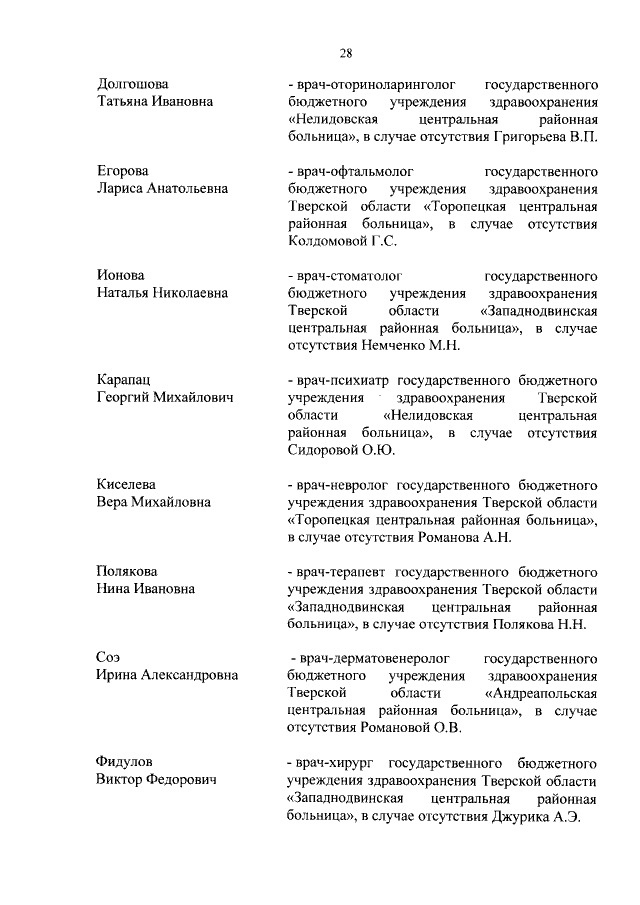 28

Долгошова
Татьяна Ивановна

- врач-оториноларинголог государственного бюджетного учреждения здравоохранения «Нелидовская центральная районная больница», в случае отсутствия Григорьева В.П.

Егорова
Лариса Анатольевна

- врач-офтальмолог государственного бюджетного учреждения здравоохранения Тверской области «Торопецкая центральная районная больница», в случае отсутствия Колдомовой Г.С.

Ионова
Наталья Николаевна

- врач-стоматолог государственного бюджетного учреждения здравоохранения Тверской области «Западнодвинская центральная районная больница», в случае отсутствия Немченко М.Н.

Карапац
Георгий Михайлович

- врач-психиатр государственного бюджетного учреждения здравоохранения Тверской области «Нелидовская центральная районная больница», в случае отсутствия Сидоровой О.Ю.

Киселева
Вера Михайловна

- врач-невролог государственного бюджетного учреждения здравоохранения Тверской области «Торопецкая центральная районная больница», в случае отсутствия Романова А.Н.

Полякова
Нина Ивановна

- врач-терапевт государственного бюджетного учреждения здравоохранения Тверской области «Западнодвинская центральная районная больница», в случае отсутствия Полякова Н.Н.

Соэ
Ирина Александровна

- врач-дерматовенеролог государственного бюджетного учреждения здравоохранения Тверской области «Андреапольская центральная районная больница», в случае отсутствия Романовой О.В.

Фидулов
Виктор Федорович

- врач-хирург государственного бюджетного учреждения здравоохранения Тверской области «Западнодвинская центральная районная больница», в случае отсутствия Джурика А.Э.